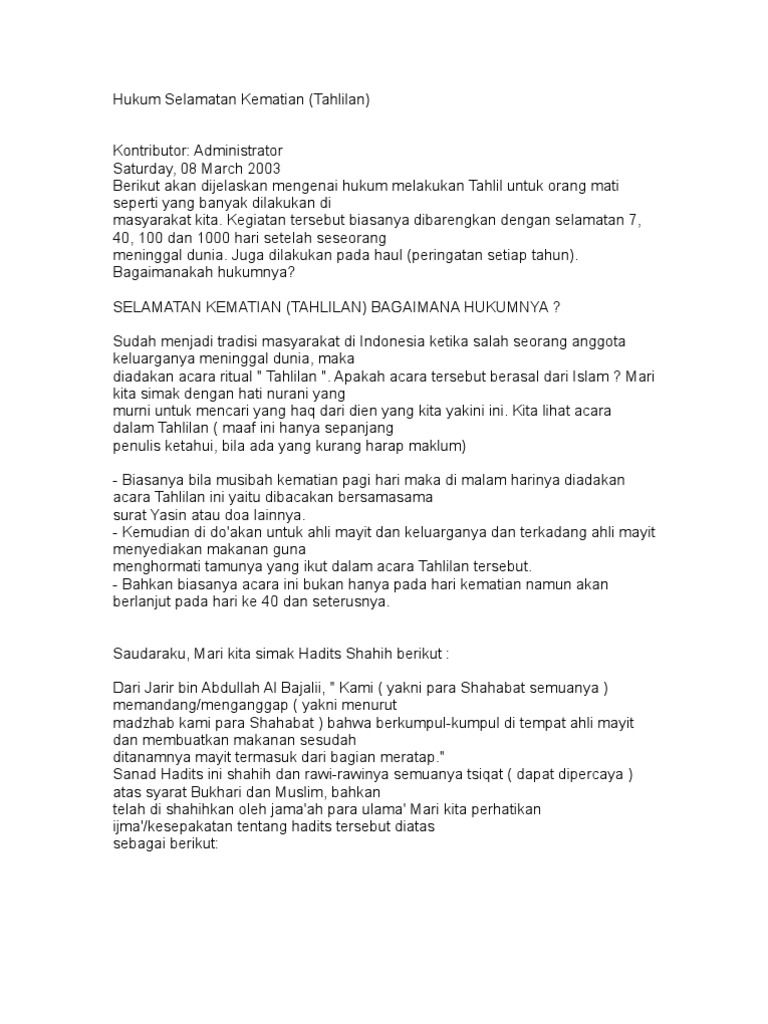 Hukum Selamatan Kematian (Tahlilan)

Kontributor: Administrator
Saturday, 08 March 2003
Berikut akan dijelaskan mengenai hukum melakukan Tahlil untuk orang mati seperti yang banyak dilakukan di masyarakat kita. Kegiatan tersebut biasanya dibarengkan dengan selamatan 7, 40, 100 dan 1000 hari setelah seseorang meninggal dunia. Juga dilakukan pada haul (peringatan setiap tahun). Bagaimanakah hukumnya?

SELAMATAN KEMATIAN (TAHLILAN) BAGAIMANA HUKUMNYA ?

Sudah menjadi tradisi masyarakat di Indonesia ketika salah seorang anggota keluarganya meninggal dunia, maka diadakan acara ritual " Tahlilan ". Apakah acara tersebut berasal dari Islam ? Mari kita simak dengan hati nurani yang murni untuk mencari yang haq dari dien yang kita yakini ini. Kita lihat acara dalam Tahlilan ( maaf ini hanya sepanjang penulis ketahui, bila ada yang kurang harap maklum)

- Biasanya bila musibah kematian pagi hari maka di malam harinya diadakan acara Tahlilan ini yaitu dibacakan bersamasama surat Yasin atau doa lainnya.
- Kemudian di do'akan untuk ahli mayit dan keluarganya dan terkadang ahli mayit menyediakan makanan guna menghormati tamunya yang ikut dalam acara Tahlilan tersebut.
- Bahkan biasanya acara ini bukan hanya pada hari kematian namun akan berlanjut pada hari ke 40 dan seterusnya.

Saudaraku, Mari kita simak Hadits Shahih berikut :

Dari Jarir bin Abdullah Al Bajalii, " Kami ( yakni para Shahabat semuanya ) memandang/menganggap ( yakni menurut madzhab kami para Shahabat ) bahwa berkumpul-kumpul di tempat ahli mayit dan membuatkan makanan sesudah ditanamnya mayit termasuk dari bagian meratap."
Sanad Hadits ini shahih dan rawi-rawinya semuanya tsiqat ( dapat dipercaya ) atas syarat Bukhari dan Muslim, bahkan telah di shahihkan oleh jama'ah para ulama' Mari kita perhatikan ijma'/kesepakatan tentang hadits tersebut diatas sebagai berikut: